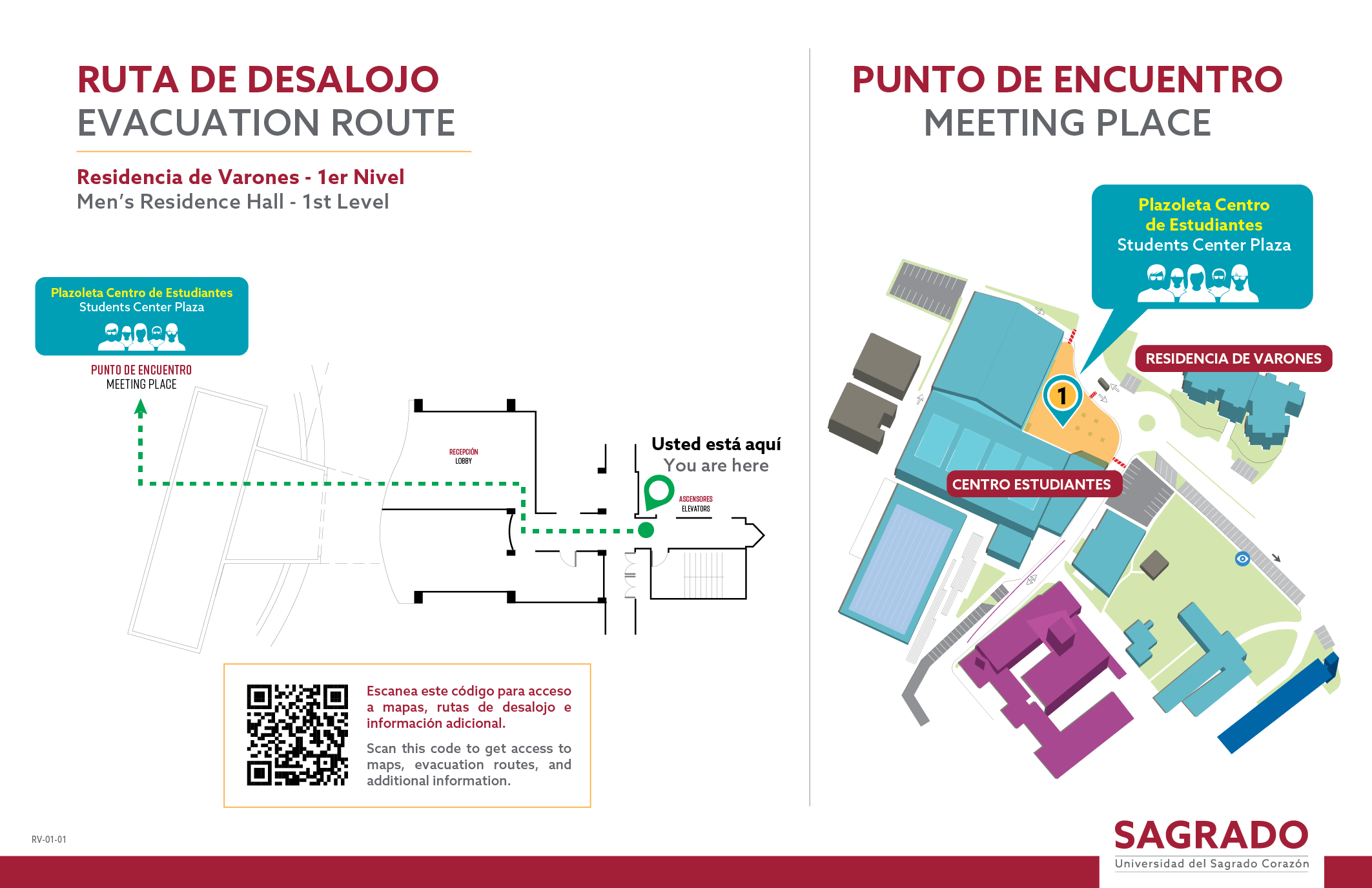 RUTA DE DESALOJO
EVACUATION ROUTE

Residencia de Varones - 1er Nivel
Men's Residence Hall - 1st Level

Plazoleta Centro de Estudiantes
Students Center Plaza

PUNTO DE ENCUENTRO
MEETING PLACE

RECEPCIÓN
LOBBY

Usted está aquí
You are here

ASCENSORES
ELEVATORS

Escanea este código para acceso a mapas, rutas de desalojo e información adicional.

Scan this code to get access to maps, evacuation routes, and additional information.

RV-01-01

PUNTO DE ENCUENTRO
MEETING PLACE

Plazoleta Centro de Estudiantes
Students Center Plaza

RESIDENCIA DE VARONES

1

CENTRO ESTUDIANTES

SAGRADO
Universidad del Sagrado Corazón